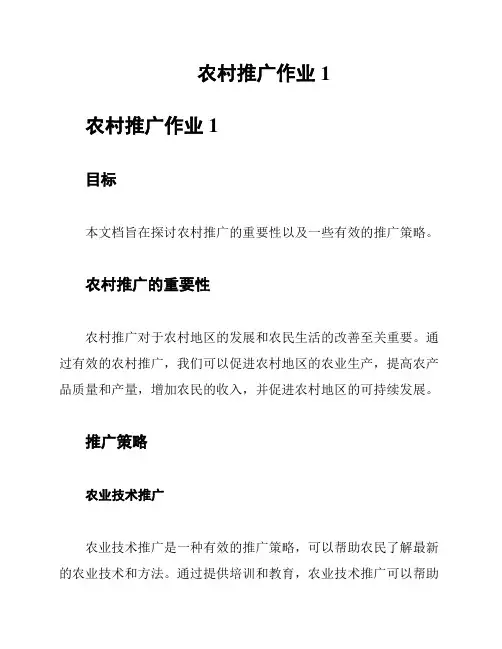 农村推广作业 1

农村推广作业 1

目标

本文档旨在探讨农村推广的重要性以及一些有效的推广策略。

农村推广的重要性

农村推广对于农村地区的发展和农民生活的改善至关重要。通过有效的农村推广，我们可以促进农村地区的农业生产，提高农产品质量和产量，增加农民的收入，并促进农村地区的可持续发展。

推广策略

农业技术推广

农业技术推广是一种有效的推广策略，可以帮助农民了解最新的农业技术和方法。通过提供培训和教育，农业技术推广可以帮助